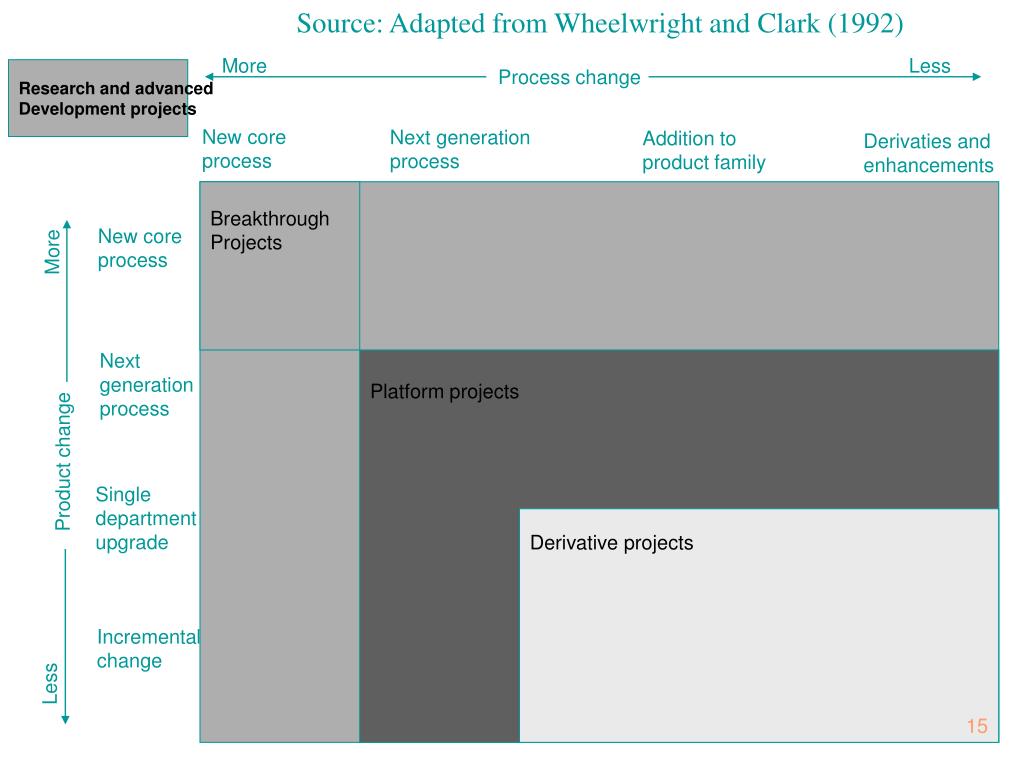 Source: Adapted from Wheelwright and Clark (1992)

Research and advanced Development projects

More

Process change

Less

New core process

Next generation process

Addition to product family

Derivaties and enhancements

More

Product change

Less

New core process

Next generation process

Single department upgrade

Incremental change

Breakthrough Projects

Platform projects

Derivative projects

15